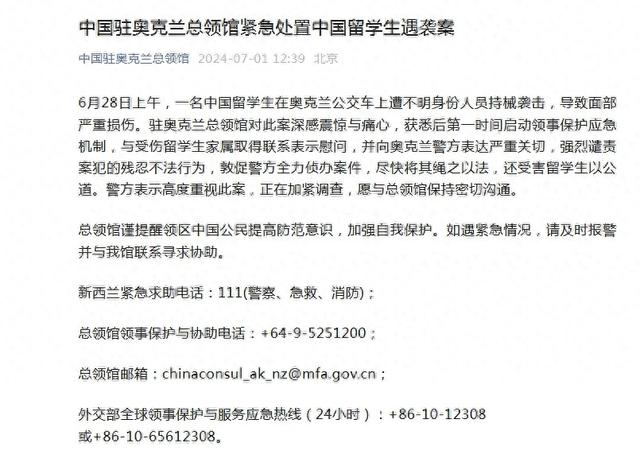 中国驻奥克兰总领馆紧急处置中国留学生遇袭案

中国驻奥克兰总领馆 2024-07-01 12:39 北京

6月28日上午，一名中国留学生在奥克兰公交车上遭不明身份人员持械袭击，导致面部严重损伤。驻奥克兰总领馆对此案深感震惊与痛心，获悉后第一时间启动领事保护应急机制，与受伤留学生家属取得联系表示慰问，并向奥克兰警方表达严重关切，强烈谴责案犯的残忍不法行为，敦促警方全力侦办案件，尽快将其绳之以法，还受害留学生以公道。警方表示高度重视此案，正在加紧调查，愿与总领馆保持密切沟通。

总领馆谨提醒领区中国公民提高防范意识，加强自我保护。如遇紧急情况，请及时报警并与我馆联系寻求协助。

新西兰紧急求助电话：111(警察、急救、消防)；

总领馆领事保护与协助电话：+64-9-5251200；

总领馆邮箱：chinaconsul_ak_nz@mfa.gov.cn；

外交部全球领事保护与服务应急热线（24小时）：+86-10-12308
或+86-10-65612308。